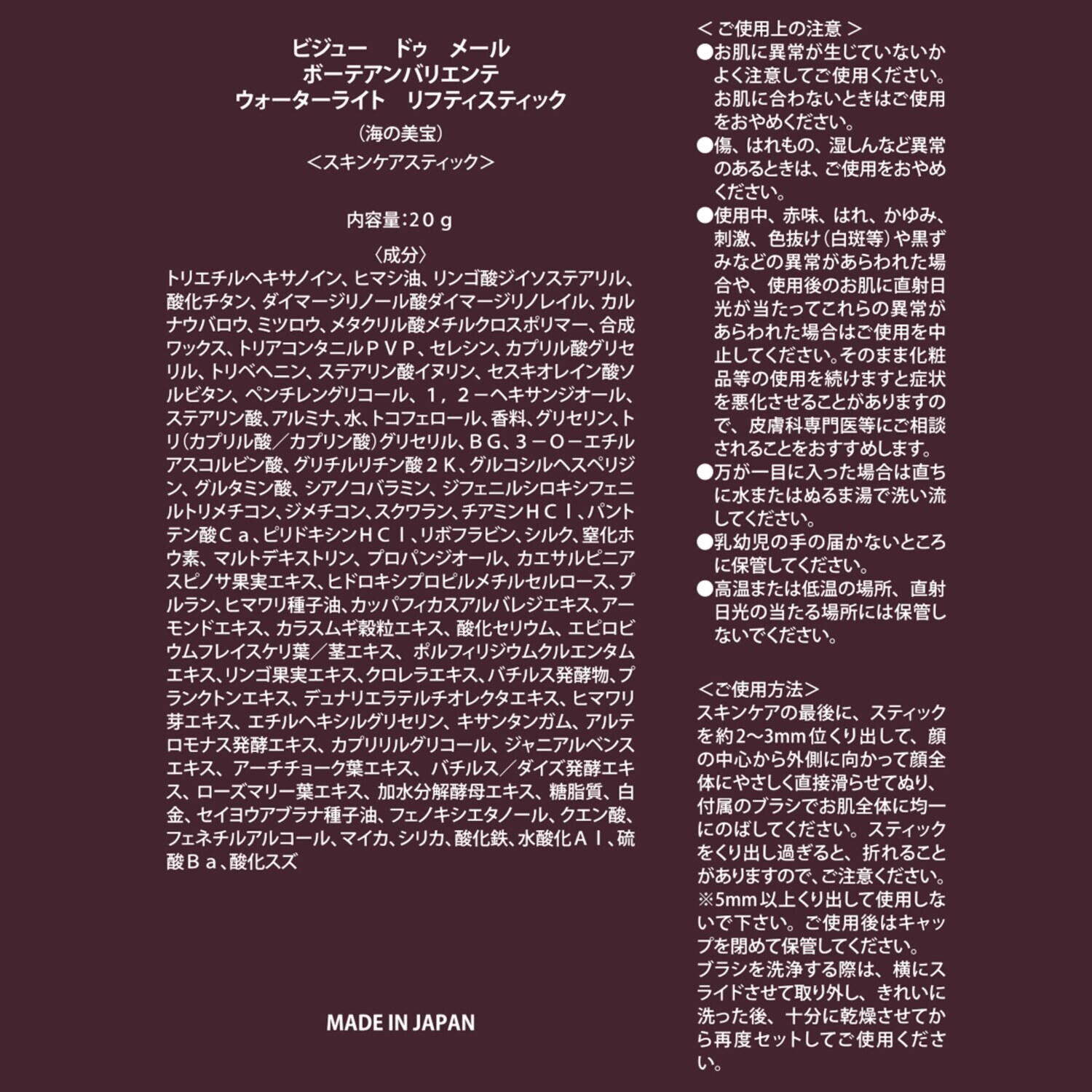 ビジュー　ドゥ　メール
ボーテアンバリエンテ
ウォーターライト　リフティスティック
（海の美宝）
＜スキンケアスティック＞

内容量：20ｇ

〈成分〉
トリエチルヘキサノイン、ヒマシ油、リンゴ酸ジイソステアリル、酸化チタン、ダイマージリノール酸ダイマージリノレイル、カルナウバロウ、ミツロウ、メタクリル酸メチルクロスポリマー、合成ワックス、トリアコンタニルＰＶＰ、セレシン、カプリル酸グリセリル、トリベヘニン、ステアリン酸イヌリン、セスキオレイン酸ソルビタン、ペンチレングリコール、１，２－ヘキサンジオール、ステアリン酸、アルミナ、水、トコフェロール、香料、グリセリン、トリ（カプリル酸／カプリン酸）グリセリル、ＢＧ、３－Ｏ－エチルアスコルビン酸、グリチルリチン酸２Ｋ、グルコシルヘスペリジン、グルタミン酸、シアノコバラミン、ジフェニルシロキシフェニルトリメチコン、ジメチコン、スクワラン、チアミンＨＣｌ、パントテン酸Ｃａ、ピリドキシンＨＣｌ、リボフラビン、シルク、窒化ホウ素、マルトデキストリン、プロパンジオール、カエサルピニアスピノサ果実エキス、ヒドロキシプロピルメチルセルロース、プルラン、ヒマワリ種子油、カッパフィカスアルバレジエキス、アーモンドエキス、カラスムギ穀粒エキス、酸化セリウム、エピロビウムフレイスケリ葉／茎エキス、ポルフィリジウムクルエンタムエキス、リンゴ果実エキス、クロレラエキス、バチルス発酵物、プランクトンエキス、デュナリエラテルチオレクタエキス、ヒマワリ芽エキス、エチルヘキシルグリセリン、キサンタンガム、アルテロモナス発酵エキス、カプリリルグリコール、ジャニアルベンスエキス、アーチチョーク葉エキス、バチルス／ダイズ発酵エキス、ローズマリー葉エキス、加水分解酵母エキス、糖脂質、白金、セイヨウアブラナ種子油、フェノキシエタノール、クエン酸、フェネチルアルコール、マイカ、シリカ、酸化鉄、水酸化Ａｌ、硫酸Ｂａ、酸化スズ

MADE IN JAPAN

＜ご使用上の注意＞
●お肌に異常が生じていないかよく注意してご使用ください。お肌に合わないときはご使用をおやめください。
●傷、はれもの、湿しんなど異常のあるときは、ご使用をおやめください。
●使用中、赤味、はれ、かゆみ、刺激、色抜け（白斑等）や黒ずみなどの異常があらわれた場合や、使用後のお肌に直射日光が当たってこれらの異常があらわれた場合はご使用を中止してください。そのまま化粧品等の使用を続けますと症状を悪化させることがありますので、皮膚科専門医等にご相談されることをおすすめします。
●万が一目に入った場合は直ちに水またはぬるま湯で洗い流してください。
●乳幼児の手の届かないところに保管してください。
●高温または低温の場所、直射日光の当たる場所には保管しないでください。

＜ご使用方法＞
スキンケアの最後に、スティックを約2〜3mm位くり出して、顔の中心から外側に向かって顔全体にやさしく直接滑らせてぬり、付属のブラシでお肌全体に均一にのばしてください。スティックをくり出し過ぎると、折れることがありますので、ご注意ください。
※5mm以上くり出して使用しないで下さい。ご使用後はキャップを閉めて保管してください。
ブラシを洗浄する際は、横にスライドさせて取り外し、きれいに洗った後、十分に乾燥させてから再度セットしてご使用ください。